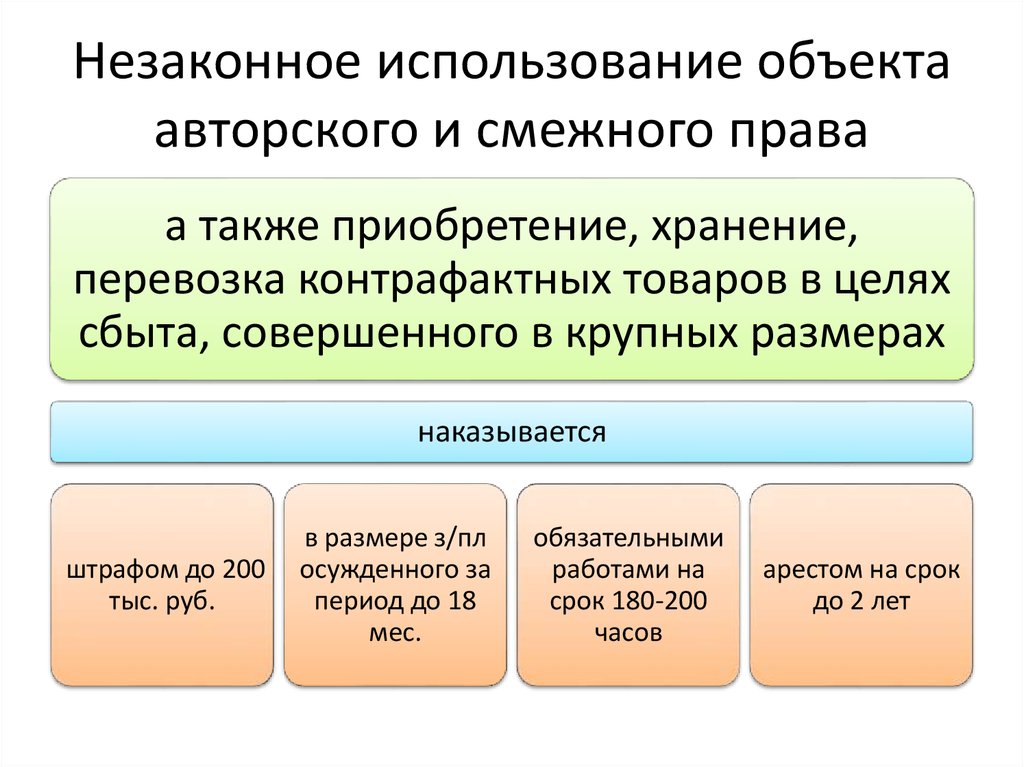 Незаконное использование объекта авторского и смежного права

а также приобретение, хранение, перевозка контрафактных товаров в целях сбыта, совершенного в крупных размерах

наказывается

штрафом до 200 тыс. руб.

в размере з/пл осужденного за период до 18 мес.

обязательными работами на срок 180-200 часов

арестом на срок до 2 лет